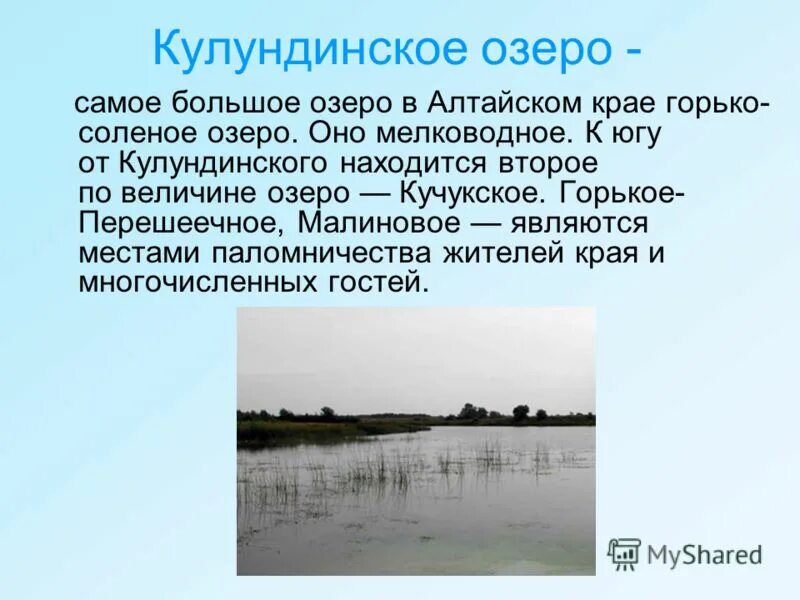 Кулундинское озеро -

самое большое озеро в Алтайском крае горько-соленое озеро. Оно мелководное. К югу от Кулундинского находится второе по величине озеро — Кучукское. Горькое-Перешеечное, Малиновое — являются местами паломничества жителей края и многочисленных гостей.

MyShared